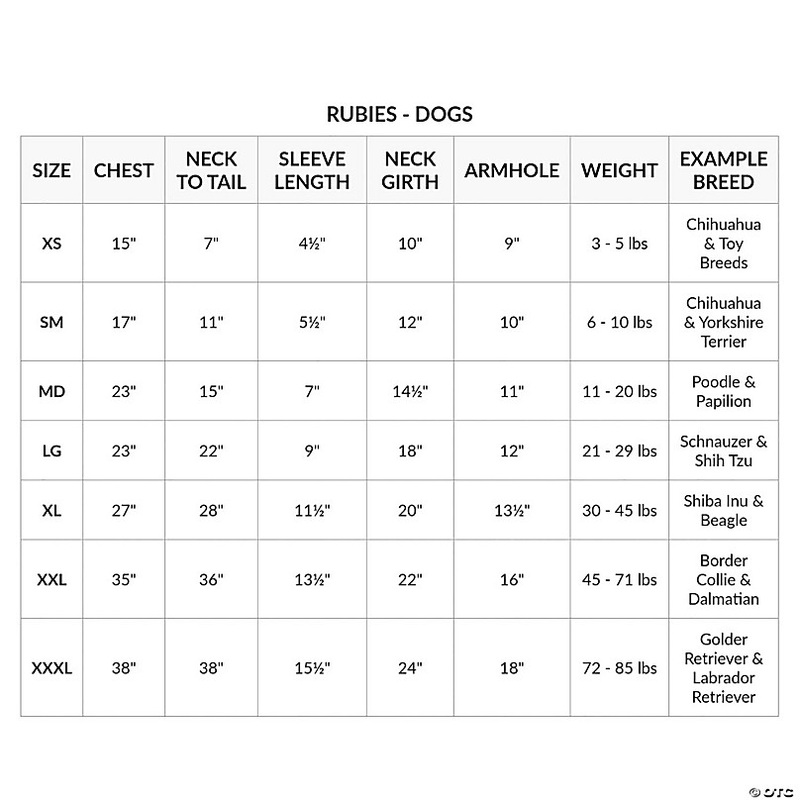 RUBIES - DOGS

| SIZE | CHEST | NECK TO TAIL | SLEEVE LENGTH | NECK GIRTH | ARMHOLE | WEIGHT | EXAMPLE BREED |
|---|---|---|---|---|---|---|---|
| XS | 15" | 7" | 4½" | 10" | 9" | 3 - 5 lbs | Chihuahua & Toy Breeds |
| SM | 17" | 11" | 5½" | 12" | 10" | 6 - 10 lbs | Chihuahua & Yorkshire Terrier |
| MD | 23" | 15" | 7" | 14½" | 11" | 11 - 20 lbs | Poodle & Papilion |
| LG | 23" | 22" | 9" | 18" | 12" | 21 - 29 lbs | Schnauzer & Shih Tzu |
| XL | 27" | 28" | 11½" | 20" | 13½" | 30 - 45 lbs | Shiba Inu & Beagle |
| XXL | 35" | 36" | 13½" | 22" | 16" | 45 - 71 lbs | Border Collie & Dalmatian |
| XXXL | 38" | 38" | 15½" | 24" | 18" | 72 - 85 lbs | Golder Retriever & Labrador Retriever |

© OTC